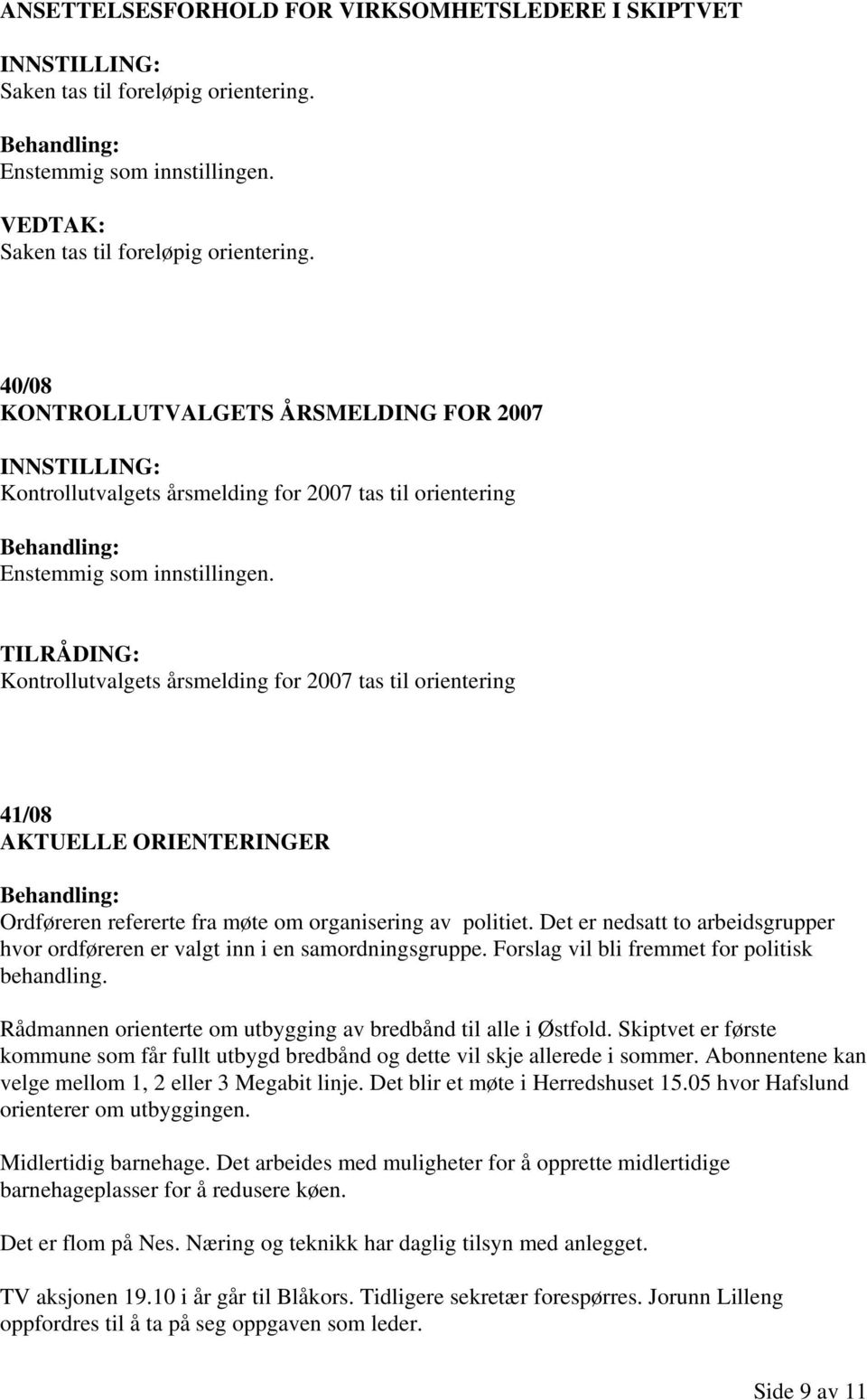 ANSETTELSESFORHOLD FOR VIRKSOMHETSLEDERE I SKIPTVET

INNSTILLING:
Saken tas til foreløpig orientering.

Behandling:
Enstemmig som innstillingen.

VEDTAK:
Saken tas til foreløpig orientering.

40/08
KONTROLLUTVALGETS ÅRSMELDING FOR 2007

INNSTILLING:
Kontrollutvalgets årsmelding for 2007 tas til orientering

Behandling:
Enstemmig som innstillingen.

TILRÅDING:
Kontrollutvalgets årsmelding for 2007 tas til orientering

41/08
AKTUELLE ORIENTERINGER

Behandling:
Ordføreren refererte fra møte om organisering av politiet. Det er nedsatt to arbeidsgrupper hvor ordføreren er valgt inn i en samordningsgruppe. Forslag vil bli fremmet for politisk behandling.

Rådmannen orienterte om utbygging av bredbånd til alle i Østfold. Skiptvet er første kommune som får fullt utbygd bredbånd og dette vil skje allerede i sommer. Abonnentene kan velge mellom 1, 2 eller 3 Megabit linje. Det blir et møte i Herredshuset 15.05 hvor Hafslund orienterer om utbyggingen.

Midlertidig barnehage. Det arbeides med muligheter for å opprette midlertidige barnehageplasser for å redusere køen.

Det er flom på Nes. Næring og teknikk har daglig tilsyn med anlegget.

TV aksjonen 19.10 i år går til Blåkors. Tidligere sekretær forespørres. Jorunn Lilleng oppfordres til å ta på seg oppgaven som leder.

Side 9 av 11